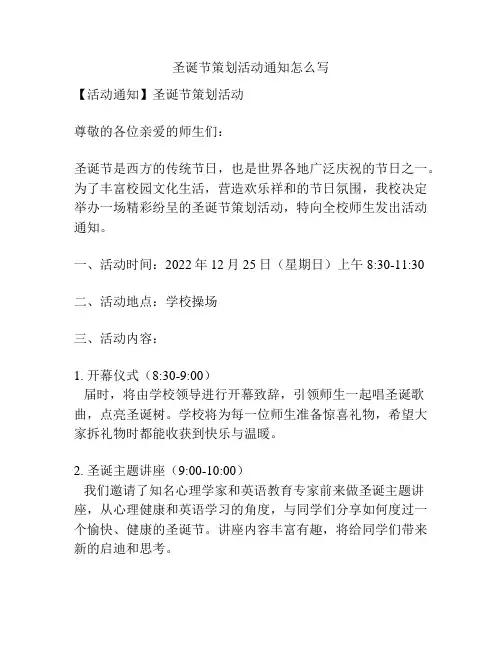 圣诞节策划活动通知怎么写

【活动通知】圣诞节策划活动

尊敬的各位亲爱的师生们：

圣诞节是西方的传统节日，也是世界各地广泛庆祝的节日之一。为了丰富校园文化生活，营造欢乐祥和的节日氛围，我校决定举办一场精彩纷呈的圣诞节策划活动，特向全校师生发出活动通知。

一、活动时间：2022 年 12 月 25 日（星期日）上午 8:30-11:30

二、活动地点：学校操场

三、活动内容：

1. 开幕仪式（8:30-9:00）
届时，将由学校领导进行开幕致辞，引领师生一起唱圣诞歌曲，点亮圣诞树。学校将为每一位师生准备惊喜礼物，希望大家拆礼物时都能收获到快乐与温暖。

2. 圣诞主题讲座（9:00-10:00）
我们邀请了知名心理学家和英语教育专家前来做圣诞主题讲座，从心理健康和英语学习的角度，与同学们分享如何度过一个愉快、健康的圣诞节。讲座内容丰富有趣，将给同学们带来新的启迪和思考。